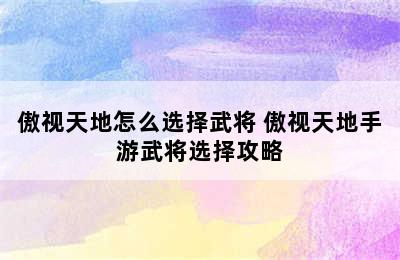 傲视天地怎么选择武将 傲视天地手游武将选择攻略